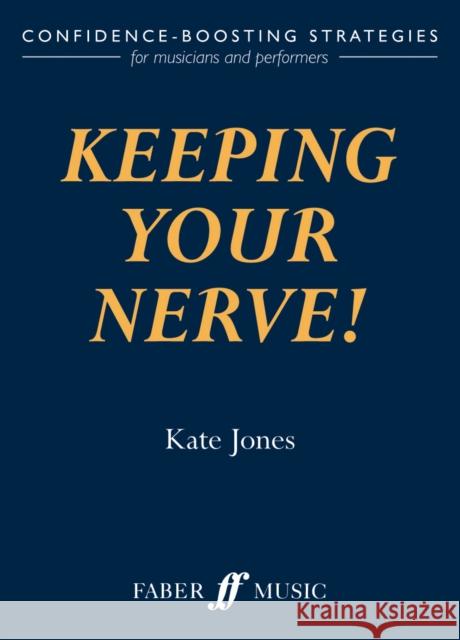 CONFIDENCE-BOOSTING STRATEGIES
for musicians and performers

KEEPING YOUR NERVE!

Kate Jones

FABER ff MUSIC